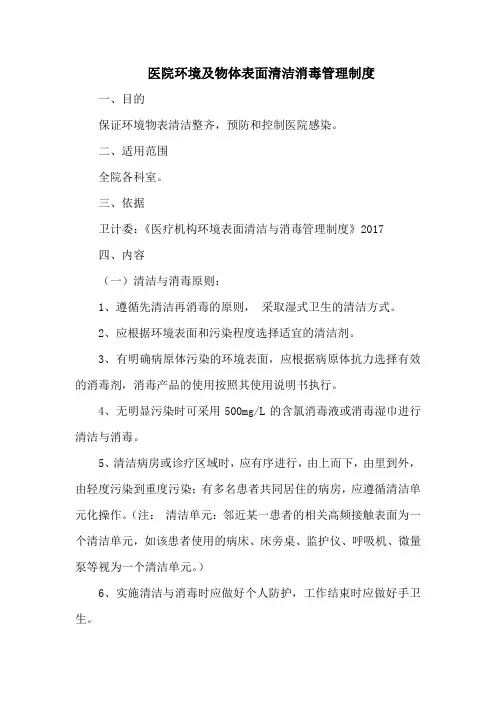 医院环境及物体表面清洁消毒管理制度

一、目的

保证环境物表清洁整齐，预防和控制医院感染。

二、适用范围

全院各科室。

三、依据

卫计委：《医疗机构环境表面清洁与消毒管理制度》2017

四、内容

（一）清洁与消毒原则：

1、遵循先清洁再消毒的原则， 采取湿式卫生的清洁方式。

2、应根据环境表面和污染程度选择适宜的清洁剂。

3、有明确病原体污染的环境表面，应根据病原体抗力选择有效的消毒剂，消毒产品的使用按照其使用说明书执行。

4、无明显污染时可采用 500mg/L 的含氯消毒液或消毒湿巾进行清洁与消毒。

5、清洁病房或诊疗区域时，应有序进行，由上而下，由里到外，由轻度污染到重度污染；有多名患者共同居住的病房，应遵循清洁单元化操作。（注： 清洁单元：邻近某一患者的相关高频接触表面为一个清洁单元，如该患者使用的病床、床旁桌、监护仪、呼吸机、微量泵等视为一个清洁单元。）

6、实施清洁与消毒时应做好个人防护，工作结束时应做好手卫生。